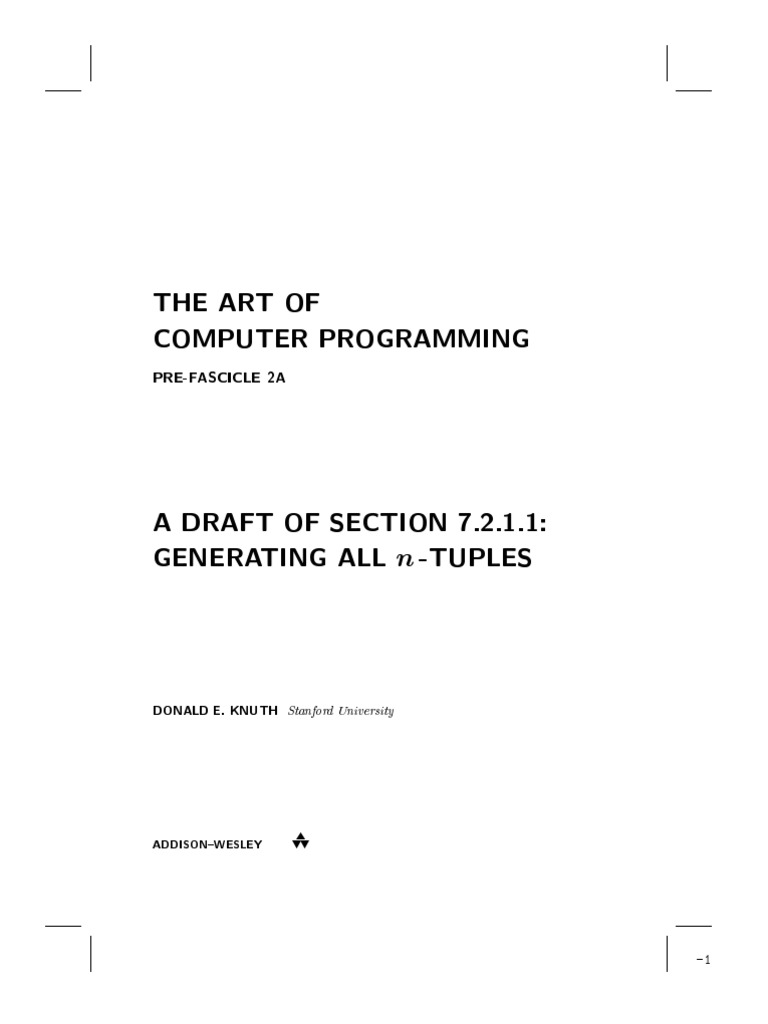 THE ART OF
COMPUTER PROGRAMMING

PRE-FASCICLE 2A

A DRAFT OF SECTION 7.2.1.1:
GENERATING ALL $n$-TUPLES

DONALD E. KNUTH Stanford University

ADDISON–WESLEY

−1